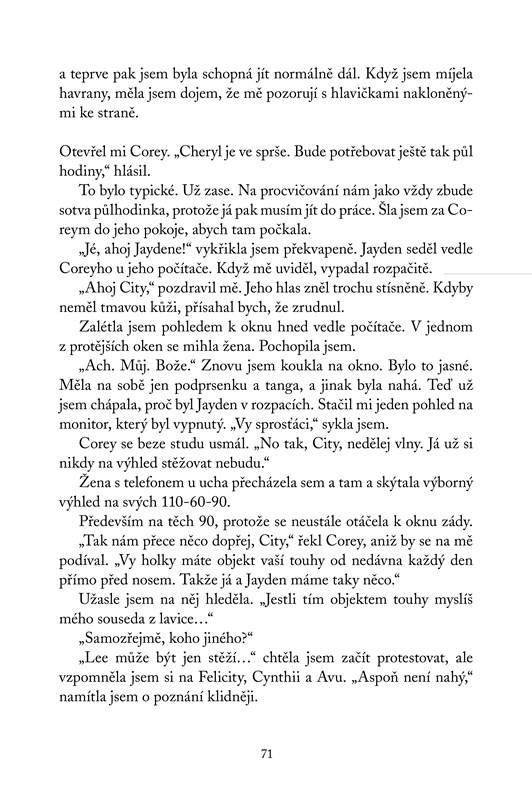 a teprve pak jsem byla schopná jít normálně dál. Když jsem míjela havrany, měla jsem dojem, že mě pozorují s hlavičkami nakloněnými ke straně.

Otevřel mi Corey. „Cheryl je ve sprše. Bude potřebovat ještě tak půl hodiny," hlásil.

To bylo typické. Už zase. Na procvičování nám jako vždy zbude sotva půlhodinka, protože já pak musím jít do práce. Šla jsem za Coreym do jeho pokoje, abych tam počkala.

„Jé, ahoj Jaydene!" vykřikla jsem překvapeně. Jayden seděl vedle Coreyho u jeho počítače. Když mě uviděl, vypadal rozpačitě.

„Ahoj City," pozdravil mě. Jeho hlas zněl trochu stísněně. Kdyby neměl tmavou kůži, přísahal bych, že zrudnul.

Zalétla jsem pohledem k oknu hned vedle počítače. V jednom z protějších oken se mihla žena. Pochopila jsem.

„Ach. Můj. Bože." Znovu jsem koukla na okno. Bylo to jasné. Měla na sobě jen podprsenku a tanga, a jinak byla nahá. Teď už jsem chápala, proč byl Jayden v rozpacích. Stačil mi jeden pohled na monitor, který byl vypnutý. „Vy sprosťáci," sykla jsem.

Corey se beze studu usmál. „No tak, City, nedělej vlny. Já už si nikdy na výhled stěžovat nebudu."

Žena s telefonem u ucha přecházela sem a tam a skýtala výborný výhled na svých 110-60-90.

Především na těch 90, protože se neustále otáčela k oknu zády.

„Tak nám přece něco dopřej, City," řekl Corey, aniž by se na mě podíval. „Vy holky máte objekt vaší touhy od nedávna každý den přímo před nosem. Takže já a Jayden máme taky něco."

Užasle jsem na něj hleděla. „Jestli tím objektem touhy myslíš mého souseda z lavice…"

„Samozřejmě, koho jiného?"

„Lee může být jen stěží…" chtěla jsem začít protestovat, ale vzpomněla jsem si na Felicity, Cynthii a Avu. „Aspoň není nahý," namítla jsem o poznání klidněji.

71